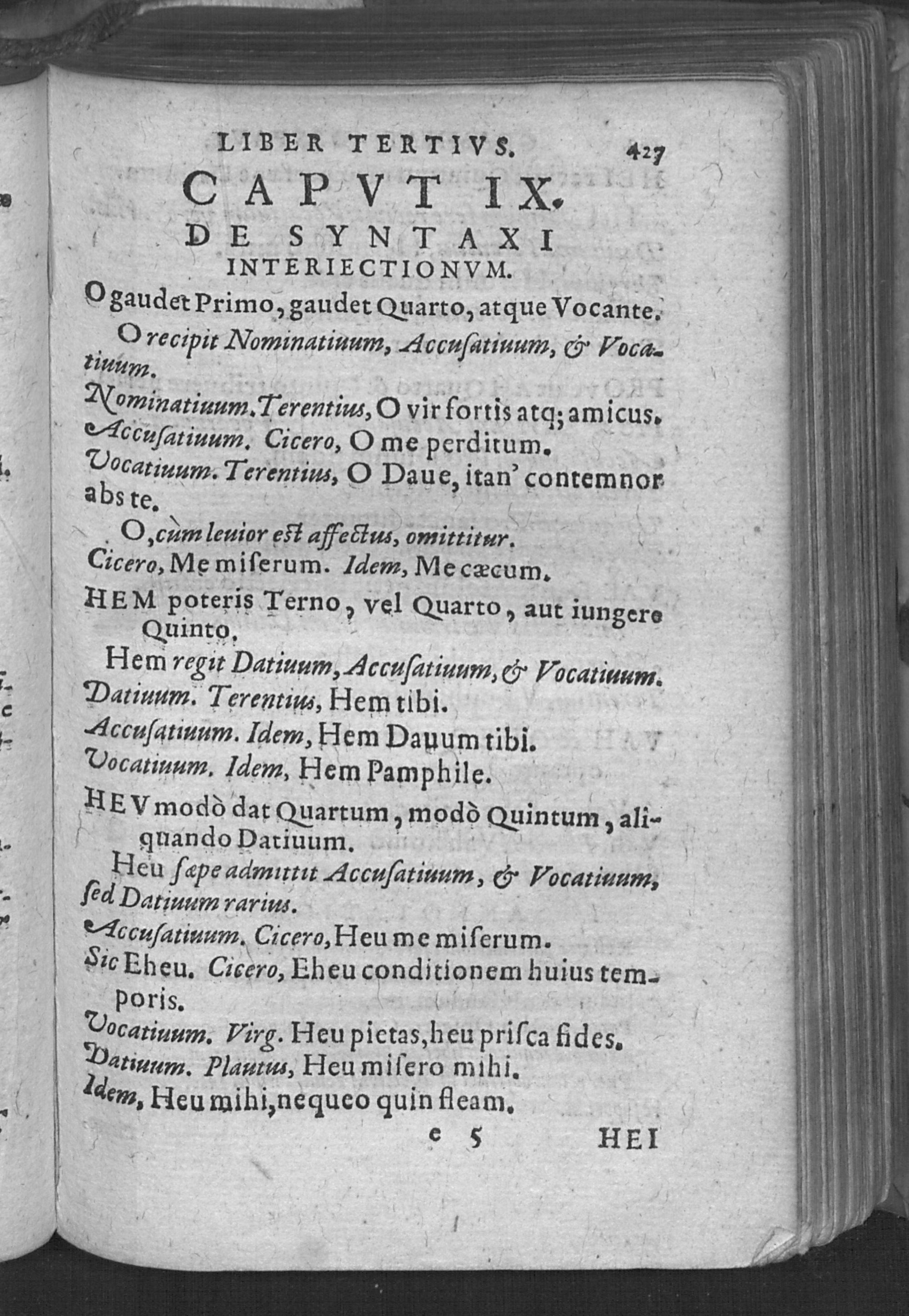 LIBER TERTIVS. 427

CAPVT IX.
DE SYNTAXI INTERIECTIONVM.

O gaudet Primo, gaudet Quarto, atque Vocante.

O recipit Nominatiuum, Accuſatiuum, & Vocatiuum.

Nominatiuum. Terentius, O vir fortis atq; amicus.

Accuſatiuum. Cicero, O me perditum.

Vocatiuum. Terentius, O Daue, itan' contemnor abs te.

O, cùm leuior eſt affectus, omittitur.

Cicero, Me miſerum. Idem, Me cæcum.

HEM poteris Terno, vel Quarto, aut iungere Quinto.

Hem regit Datiuum, Accuſatiuum, & Vocatiuum.

Datiuum. Terentius, Hem tibi.

Accuſatiuum. Idem, Hem Dauum tibi.

Vocatiuum. Idem, Hem Pamphile.

HEV modò dat Quartum, modò Quintum, aliquando Datiuum.

Heu ſæpe admittit Accuſatiuum, & Vocatiuum, ſed Datiuum rarius.

Accuſatiuum. Cicero, Heu me miſerum.

Sic Eheu. Cicero, Eheu conditionem huius temporis.

Vocatiuum. Virg. Heu pietas, heu priſca fides.

Datiuum. Plautus, Heu miſero mihi.

Idem, Heu mihi, nequeo quin fleam.

e 5 HEI